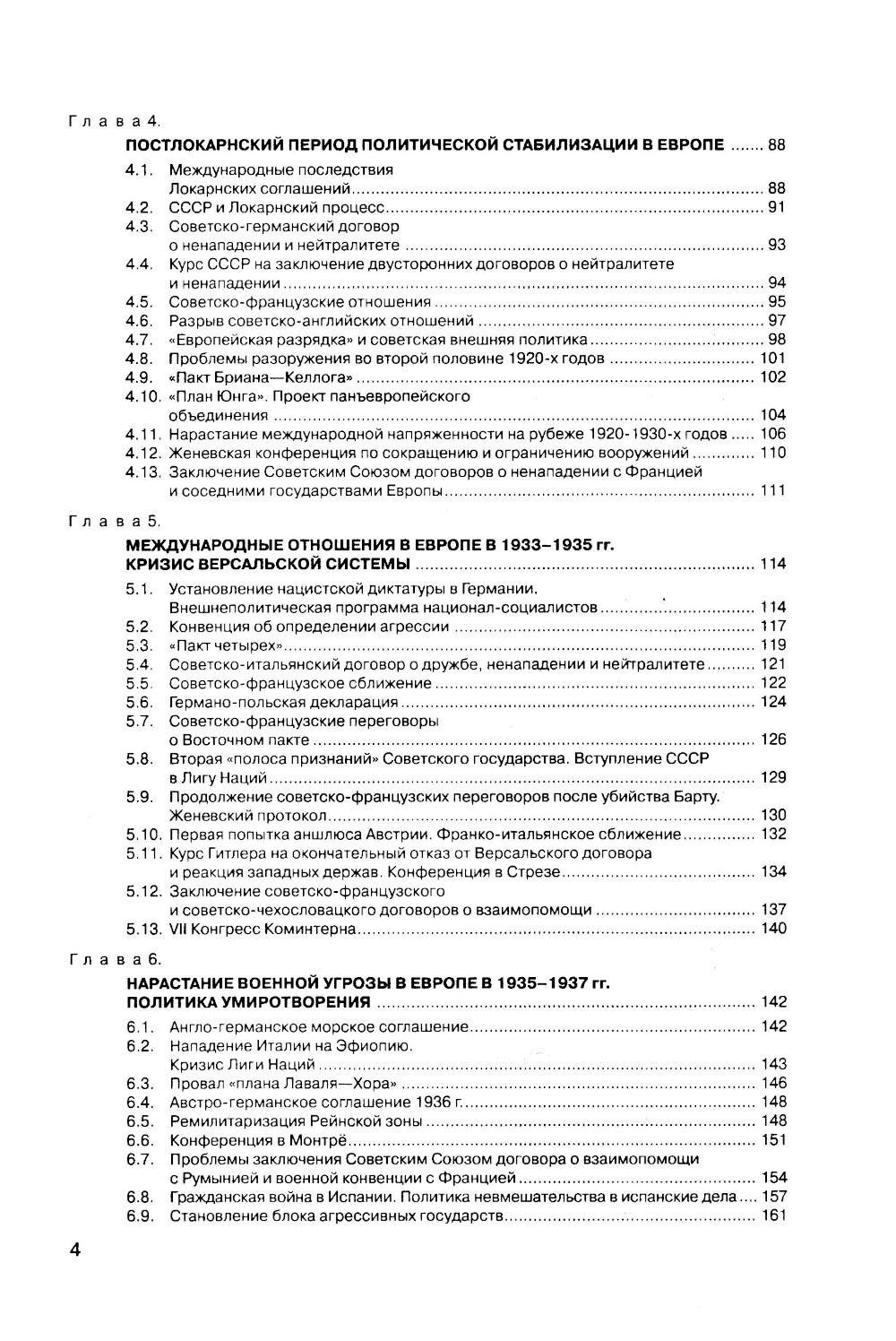 Глава 4.
ПОСТЛОКАРНСКИЙ ПЕРИОД ПОЛИТИЧЕСКОЙ СТАБИЛИЗАЦИИ В ЕВРОПЕ ....... 88
4.1. Международные последствия Локарнских соглашений ........ 88
4.2. СССР и Локарнский процесс ........ 91
4.3. Советско-германский договор о ненападении и нейтралитете ........ 93
4.4. Курс СССР на заключение двусторонних договоров о нейтралитете и ненападении ........ 94
4.5. Советско-французские отношения ........ 95
4.6. Разрыв советско-английских отношений ........ 97
4.7. «Европейская разрядка» и советская внешняя политика ........ 98
4.8. Проблемы разоружения во второй половине 1920-х годов ........ 101
4.9. «Пакт Бриана—Келлога» ........ 102
4.10. «План Юнга». Проект панъевропейского объединения ........ 104
4.11. Нарастание международной напряженности на рубеже 1920-1930-х годов ..... 106
4.12. Женевская конференция по сокращению и ограничению вооружений ........ 110
4.13. Заключение Советским Союзом договоров о ненападении с Францией и соседними государствами Европы ........ 111

Глава 5.
МЕЖДУНАРОДНЫЕ ОТНОШЕНИЯ В ЕВРОПЕ В 1933–1935 гг. КРИЗИС ВЕРСАЛЬСКОЙ СИСТЕМЫ ........ 114
5.1. Установление нацистской диктатуры в Германии. Внешнеполитическая программа национал-социалистов ........ 114
5.2. Конвенция об определении агрессии ........ 117
5.3. «Пакт четырех» ........ 119
5.4. Советско-итальянский договор о дружбе, ненападении и нейтралитете ........ 121
5.5. Советско-французское сближение ........ 122
5.6. Германо-польская декларация ........ 124
5.7. Советско-французские переговоры о Восточном пакте ........ 126
5.8. Вторая «полоса признаний» Советского государства. Вступление СССР в Лигу Наций ........ 129
5.9. Продолжение советско-французских переговоров после убийства Барту. Женевский протокол ........ 130
5.10. Первая попытка аншлюса Австрии. Франко-итальянское сближение ........ 132
5.11. Курс Гитлера на окончательный отказ от Версальского договора и реакция западных держав. Конференция в Стрезе ........ 134
5.12. Заключение советско-французского и советско-чехословацкого договоров о взаимопомощи ........ 137
5.13. VII Конгресс Коминтерна ........ 140

Глава 6.
НАРАСТАНИЕ ВОЕННОЙ УГРОЗЫ В ЕВРОПЕ В 1935–1937 гг. ПОЛИТИКА УМИРОТВОРЕНИЯ ........ 142
6.1. Англо-германское морское соглашение ........ 142
6.2. Нападение Италии на Эфиопию. Кризис Лиги Наций ........ 143
6.3. Провал «плана Лаваля—Хора» ........ 146
6.4. Австро-германское соглашение 1936 г. ........ 148
6.5. Ремилитаризация Рейнской зоны ........ 148
6.6. Конференция в Монтрё ........ 151
6.7. Проблемы заключения Советским Союзом договора о взаимопомощи с Румынией и военной конвенции с Францией ........ 154
6.8. Гражданская война в Испании. Политика невмешательства в испанские дела .... 157
6.9. Становление блока агрессивных государств ........ 161

4